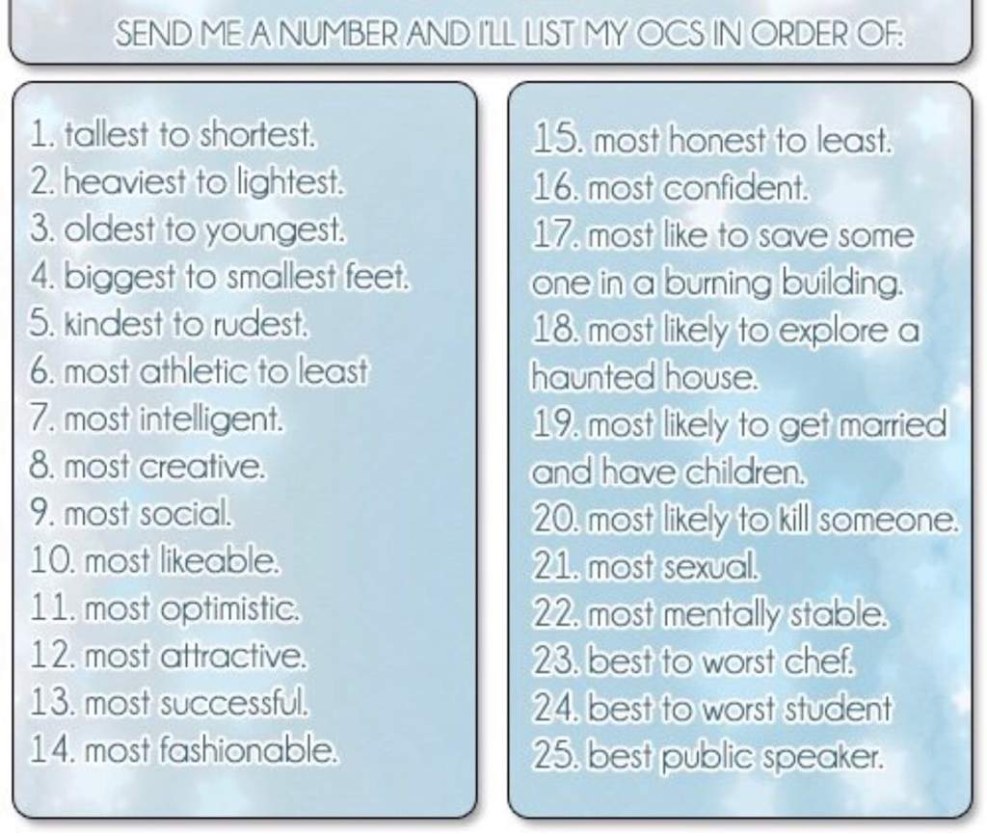 SEND ME A NUMBER AND I'LL LIST MY OCS IN ORDER OF:

1. tallest to shortest.
2. heaviest to lightest.
3. oldest to youngest.
4. biggest to smallest feet.
5. kindest to rudest.
6. most athletic to least
7. most intelligent.
8. most creative.
9. most social.
10. most likeable.
11. most optimistic.
12. most attractive.
13. most successful.
14. most fashionable.

15. most honest to least.
16. most confident.
17. most like to save some one in a burning building.
18. most likely to explore a haunted house.
19. most likely to get married and have children.
20. most likely to kill someone.
21. most sexual.
22. most mentally stable.
23. best to worst chef.
24. best to worst student
25. best public speaker.